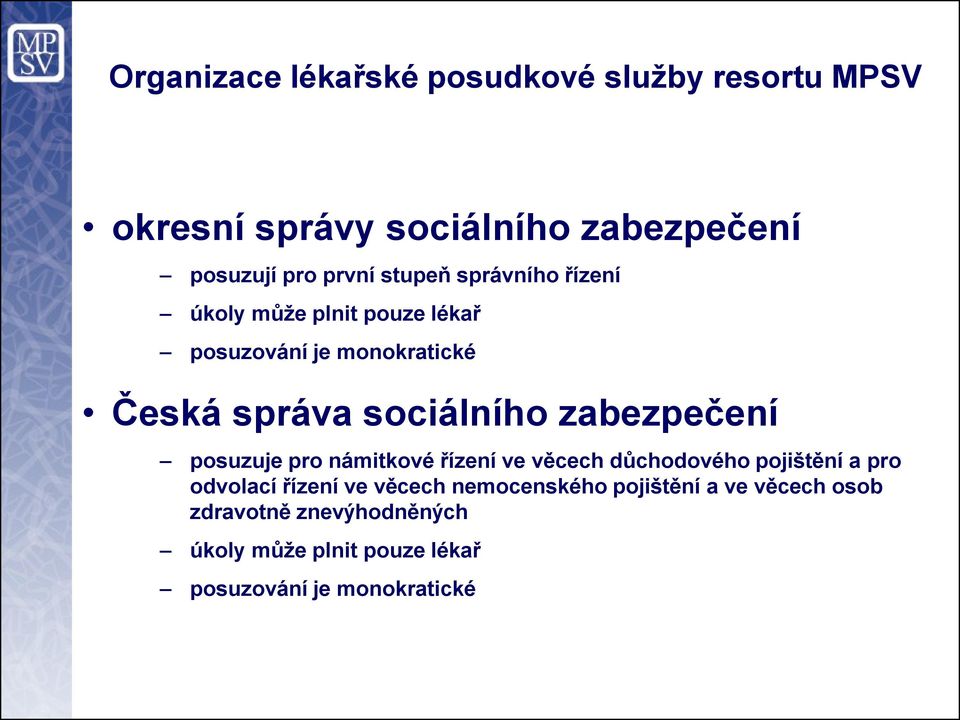 MP
SV

Organizace lékařské posudkové služby resortu MPSV

• okresní správy sociálního zabezpečení

– posuzují pro první stupeň správního řízení

– úkoly může plnit pouze lékař

– posuzování je monokratické

• Česká správa sociálního zabezpečení

– posuzuje pro námitkové řízení ve věcech důchodového pojištění a pro odvolací řízení ve věcech nemocenského pojištění a ve věcech osob zdravotně znevýhodněných

– úkoly může plnit pouze lékař

– posuzování je monokratické